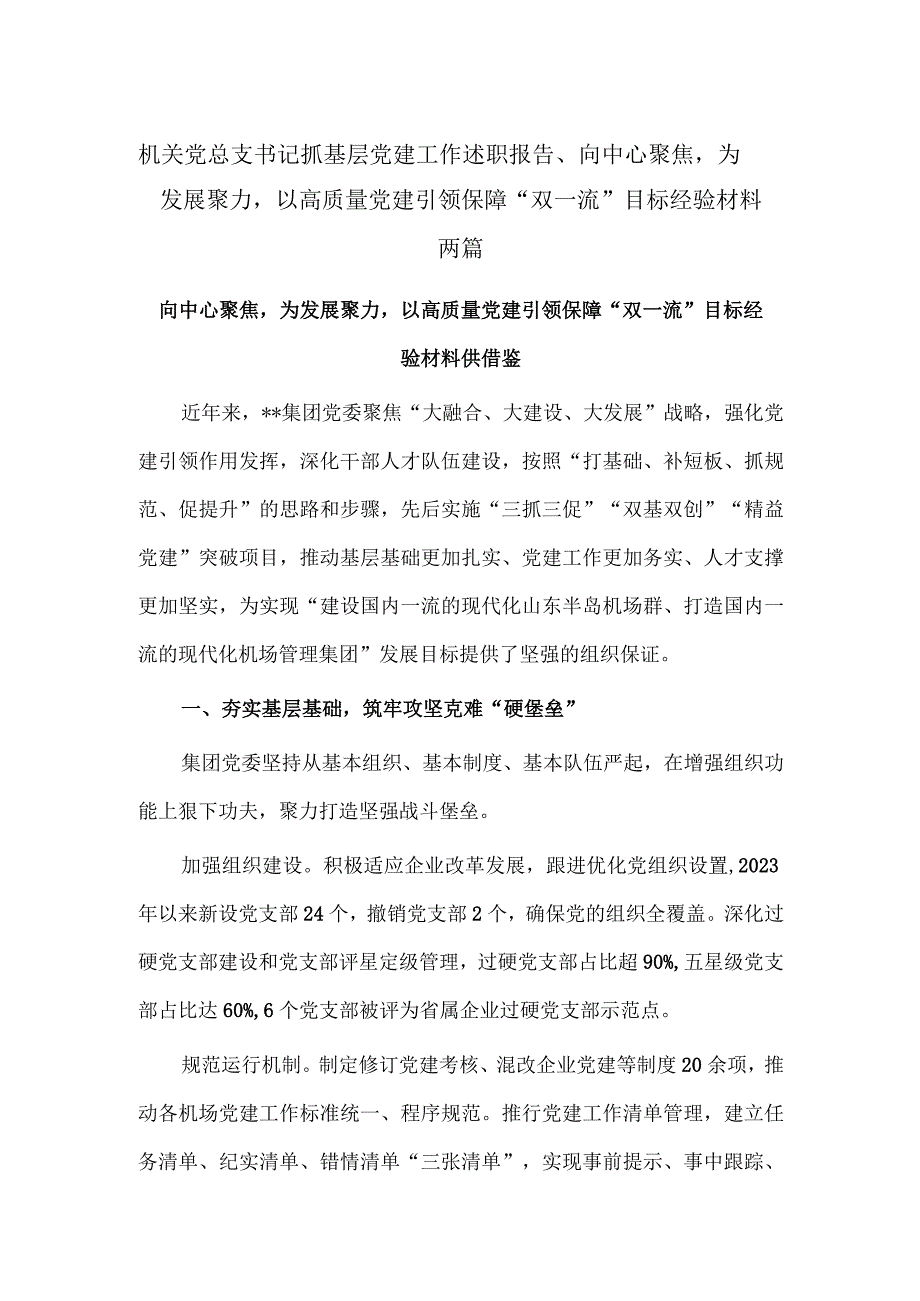 机关党总支书记抓基层党建工作述职报告、向中心聚焦，为发展聚力，以高质量党建引领保障“双一流”目标经验材料两篇

向中心聚焦，为发展聚力，以高质量党建引领保障“双一流”目标经验材料供借鉴

近年来，**集团党委聚焦“大融合、大建设、大发展”战略，强化党建引领作用发挥，深化干部人才队伍建设，按照“打基础、补短板、抓规范、促提升”的思路和步骤，先后实施“三抓三促”“双基双创”“精益党建”突破项目，推动基层基础更加扎实、党建工作更加务实、人才支撑更加坚实，为实现“建设国内一流的现代化山东半岛机场群、打造国内一流的现代化机场管理集团”发展目标提供了坚强的组织保证。

一、夯实基层基础，筑牢攻坚克难“硬堡垒”

集团党委坚持从基本组织、基本制度、基本队伍严起，在增强组织功能上狠下功夫，聚力打造坚强战斗堡垒。

加强组织建设。积极适应企业改革发展，跟进优化党组织设置,2023年以来新设党支部24个，撤销党支部2个，确保党的组织全覆盖。深化过硬党支部建设和党支部评星定级管理，过硬党支部占比超90%,五星级党支部占比达60%,6个党支部被评为省属企业过硬党支部示范点。

规范运行机制。制定修订党建考核、混改企业党建等制度20余项，推动各机场党建工作标准统一、程序规范。推行党建工作清单管理，建立任务清单、纪实清单、错情清单“三张清单”，实现事前提示、事中跟踪、